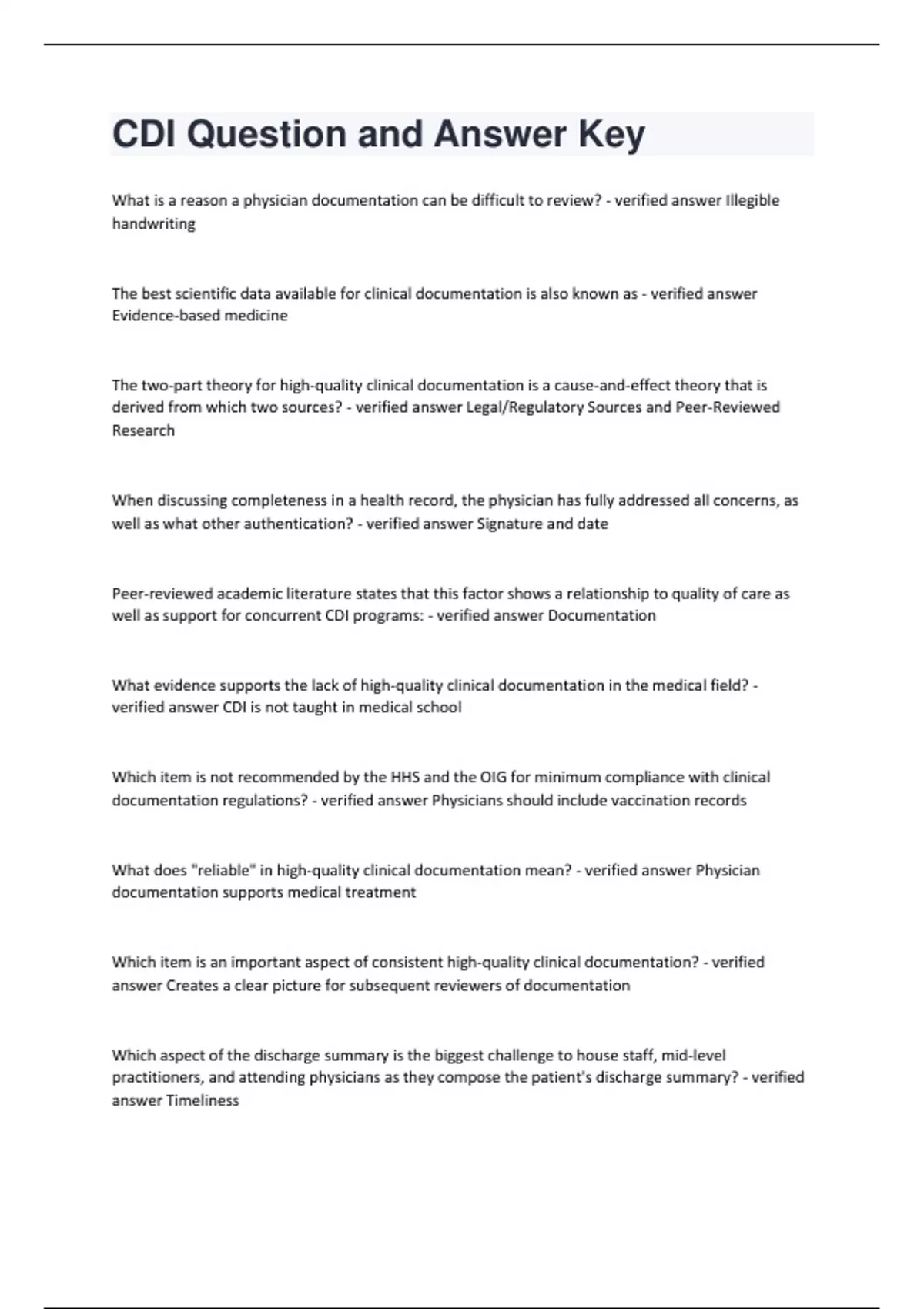 CDI Question and Answer Key

What is a reason a physician documentation can be difficult to review? - verified answer Illegible handwriting

The best scientific data available for clinical documentation is also known as - verified answer Evidence-based medicine

The two-part theory for high-quality clinical documentation is a cause-and-effect theory that is derived from which two sources? - verified answer Legal/Regulatory Sources and Peer-Reviewed Research

When discussing completeness in a health record, the physician has fully addressed all concerns, as well as what other authentication? - verified answer Signature and date

Peer-reviewed academic literature states that this factor shows a relationship to quality of care as well as support for concurrent CDI programs: - verified answer Documentation

What evidence supports the lack of high-quality clinical documentation in the medical field? - verified answer CDI is not taught in medical school

Which item is not recommended by the HHS and the OIG for minimum compliance with clinical documentation regulations? - verified answer Physicians should include vaccination records

What does "reliable" in high-quality clinical documentation mean? - verified answer Physician documentation supports medical treatment

Which item is an important aspect of consistent high-quality clinical documentation? - verified answer Creates a clear picture for subsequent reviewers of documentation

Which aspect of the discharge summary is the biggest challenge to house staff, mid-level practitioners, and attending physicians as they compose the patient's discharge summary? - verified answer Timeliness